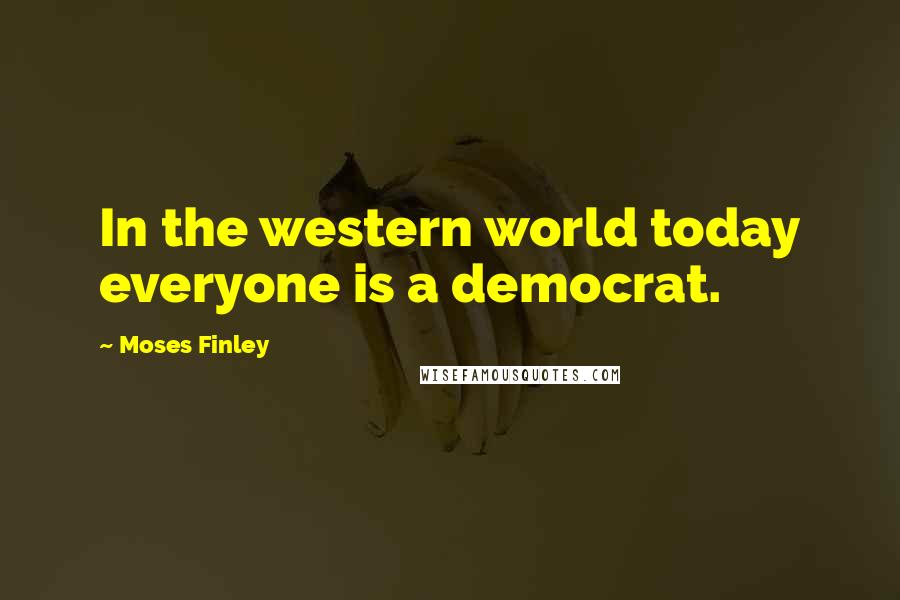 In the western world today everyone is a democrat.

~ Moses Finley

WISEFAMOUSQUOTES.COM